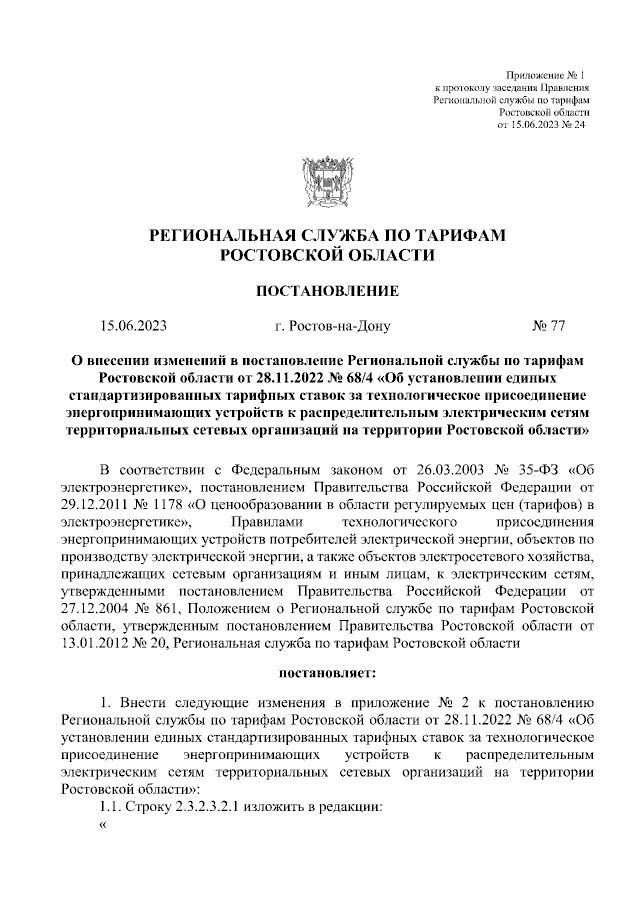 Приложение № 1
к протоколу заседания Правления
Региональной службы по тарифам
Ростовской области
от 15.06.2023 № 24

РЕГИОНАЛЬНАЯ СЛУЖБА ПО ТАРИФАМ
РОСТОВСКОЙ ОБЛАСТИ

ПОСТАНОВЛЕНИЕ

15.06.2023 г. Ростов-на-Дону № 77

О внесении изменений в постановление Региональной службы по тарифам Ростовской области от 28.11.2022 № 68/4 «Об установлении единых стандартизированных тарифных ставок за технологическое присоединение энергопринимающих устройств к распределительным электрическим сетям территориальных сетевых организаций на территории Ростовской области»

В соответствии с Федеральным законом от 26.03.2003 № 35-ФЗ «Об электроэнергетике», постановлением Правительства Российской Федерации от 29.12.2011 № 1178 «О ценообразовании в области регулируемых цен (тарифов) в электроэнергетике», Правилами технологического присоединения энергопринимающих устройств потребителей электрической энергии, объектов по производству электрической энергии, а также объектов электросетевого хозяйства, принадлежащих сетевым организациям и иным лицам, к электрическим сетям, утвержденными постановлением Правительства Российской Федерации от 27.12.2004 № 861, Положением о Региональной службе по тарифам Ростовской области, утвержденным постановлением Правительства Ростовской области от 13.01.2012 № 20, Региональная служба по тарифам Ростовской области

постановляет:

1. Внести следующие изменения в приложение № 2 к постановлению Региональной службы по тарифам Ростовской области от 28.11.2022 № 68/4 «Об установлении единых стандартизированных тарифных ставок за технологическое присоединение энергопринимающих устройств к распределительным электрическим сетям территориальных сетевых организаций на территории Ростовской области»:
1.1. Строку 2.3.2.3.2.1 изложить в редакции:
«